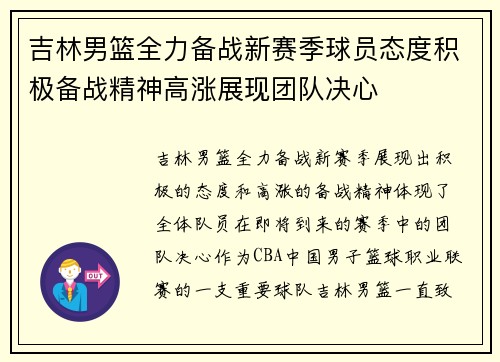 吉林男篮全力备战新赛季球员态度积极备战精神高涨展现团队决心

吉林男篮全力备战新赛季展现出积极的态度和高涨的备战精神体现了全体队员在即将到来的赛季中的团队决心作为CBA中国男子篮球职业联赛的一支重要球队吉林男篮一直致

OUT